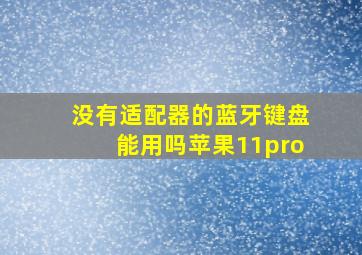 没有适配器的蓝牙键盘能用吗苹果11pro